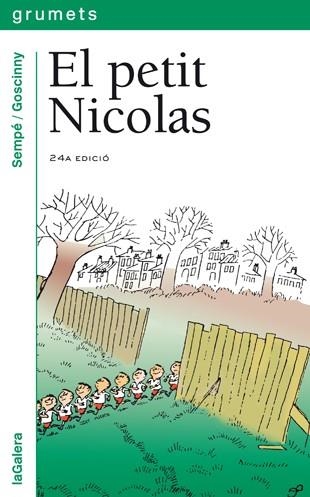 grumets

Sempé / Goscinny

El petit Nicolas

24A EDICIÓ

laGalera